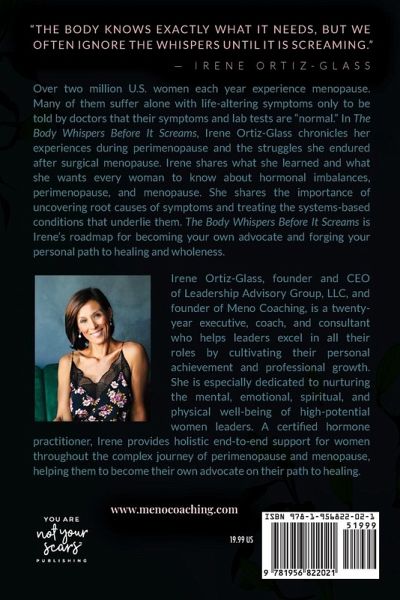 "THE BODY KNOWS EXACTLY WHAT IT NEEDS, BUT WE OFTEN IGNORE THE WHISPERS UNTIL IT IS SCREAMING."

— IRENE ORTIZ-GLASS

Over two million U.S. women each year experience menopause. Many of them suffer alone with life-altering symptoms only to be told by doctors that their symptoms and lab tests are "normal." In The Body Whispers Before It Screams, Irene Ortiz-Glass chronicles her experiences during perimenopause and the struggles she endured after surgical menopause. Irene shares what she learned and what she wants every woman to know about hormonal imbalances, perimenopause, and menopause. She shares the importance of uncovering root causes of symptoms and treating the systems-based conditions that underlie them. The Body Whispers Before It Screams is Irene's roadmap for becoming your own advocate and forging your personal path to healing and wholeness.

Irene Ortiz-Glass, founder and CEO of Leadership Advisory Group, LLC, and founder of Meno Coaching, is a twenty-year executive, coach, and consultant who helps leaders excel in all their roles by cultivating their personal achievement and professional growth. She is especially dedicated to nurturing the mental, emotional, spiritual, and physical well-being of high-potential women leaders. A certified hormone practitioner, Irene provides holistic end-to-end support for women throughout the complex journey of perimenopause and menopause, helping them to become their own advocate on their path to healing.

www.menocoaching.com

YOU ARE not your scars PUBLISHING

19.99 US

ISBN 978-1-956822-02-1

51999

9 781956 822021